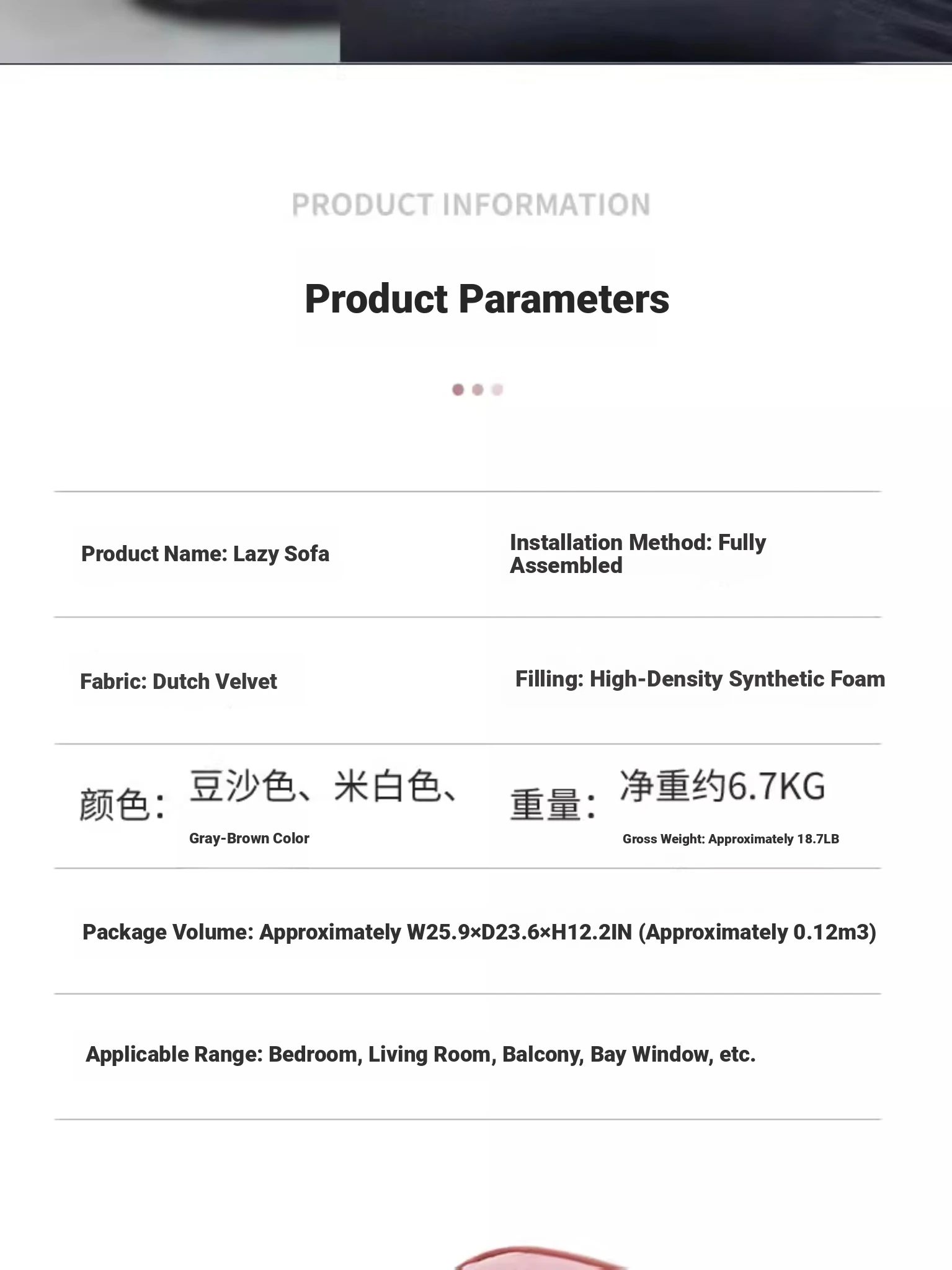 PRODUCT INFORMATION

Product Parameters

Product Name: Lazy Sofa

Installation Method: Fully Assembled

Fabric: Dutch Velvet

Filling: High-Density Synthetic Foam

颜色: 豆沙色、米白色、
Gray-Brown Color

重量: 净重约6.7KG
Gross Weight: Approximately 18.7LB

Package Volume: Approximately W25.9×D23.6×H12.2IN (Approximately 0.12m3)

Applicable Range: Bedroom, Living Room, Balcony, Bay Window, etc.